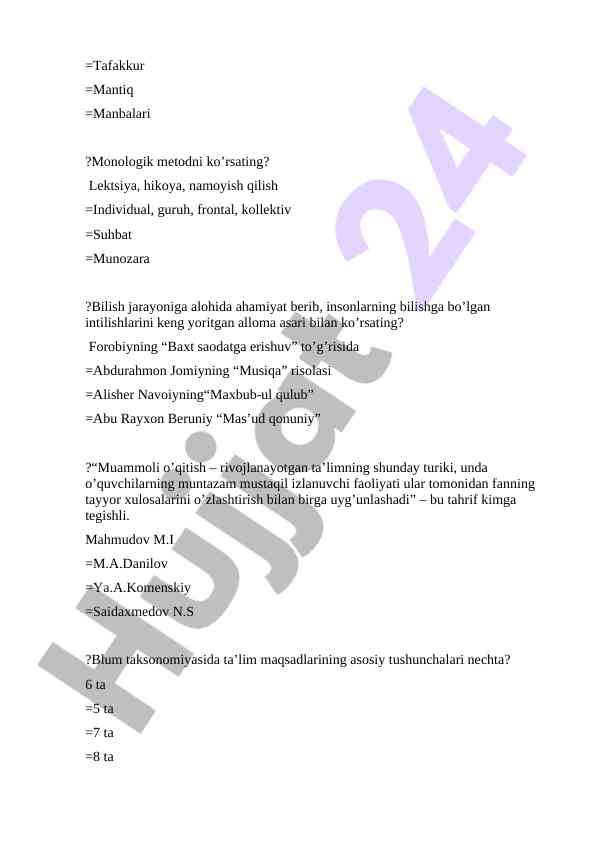 =Tafakkur

=Mantiq

=Manbalari

?Monologik metodni ko’rsating?

Lektsiya, hikoya, namoyish qilish

=Individual, guruh, frontal, kollektiv

=Suhbat

=Munozara

?Bilish jarayoniga alohida ahamiyat berib, insonlarning bilishga bo’lgan intilishlarini keng yoritgan alloma asari bilan ko’rsating?

Forobiyning “Baxt saodatga erishuv” to’g’risida

=Abdurahmon Jomiyning “Musiqa” risolasi

=Alisher Navoiyning“Maxbub-ul qulub”

=Abu Rayxon Beruniy “Mas’ud qonuniy”

?“Muammoli o’qitish – rivojlanayotgan ta’limning shunday turiki, unda o’quvchilarning muntazam mustaqil izlanuvchi faoliyati ular tomonidan fanning tayyor xulosalarini o’zlashtirish bilan birga uyg’unlashadi” – bu tahrif kimga tegishli.

Mahmudov M.I

=M.A.Danilov

=Ya.A.Komenskiy

=Saidaxmedov N.S

?Blum taksonomiyasida ta’lim maqsadlarining asosiy tushunchalari nechta?

6 ta

=5 ta

=7 ta

=8 ta

Hujjat 24